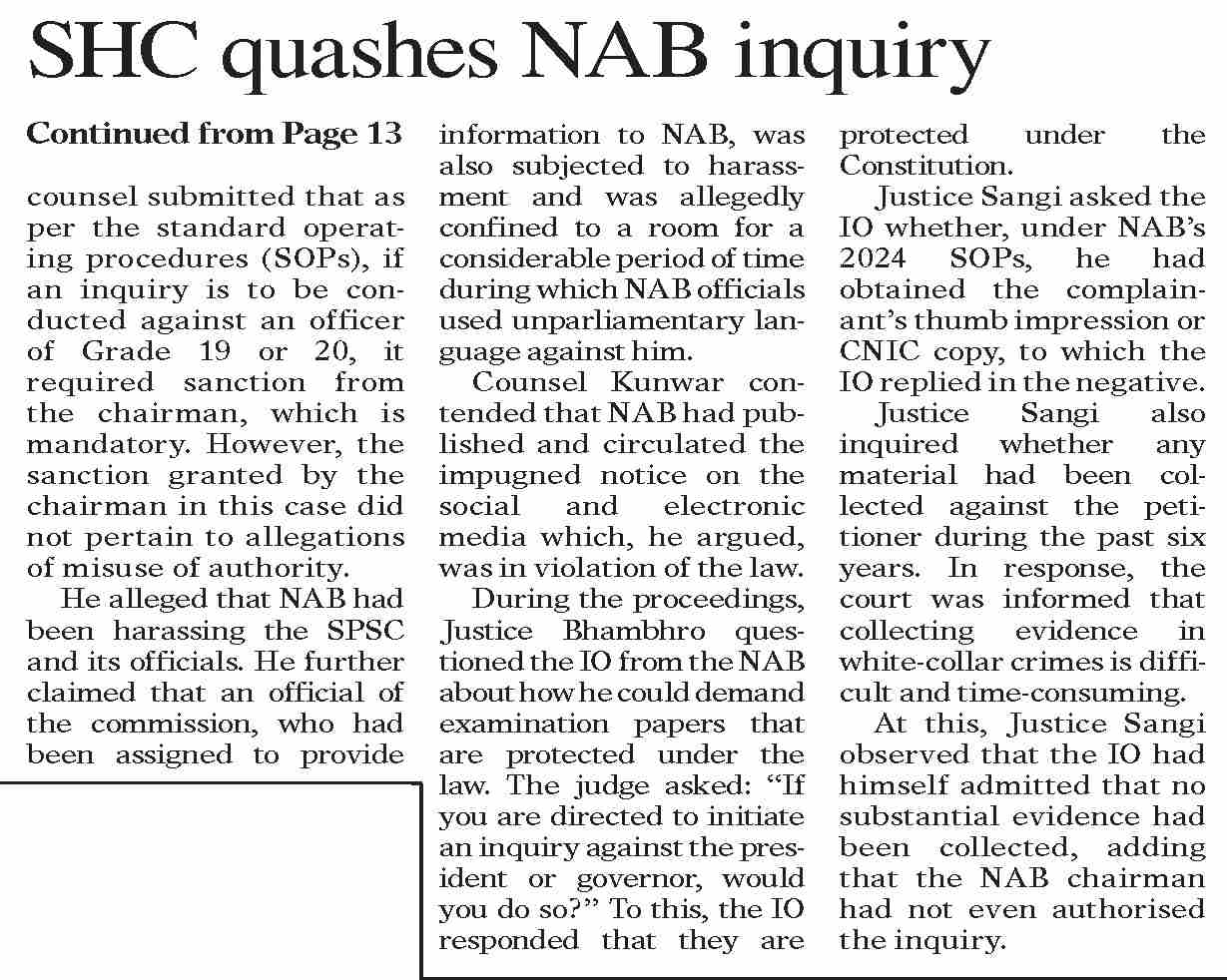 SHC quashes NAB inquiry

Continued from Page 13

counsel submitted that as per the standard operating procedures (SOPs), if an inquiry is to be conducted against an officer of Grade 19 or 20, it required sanction from the chairman, which is mandatory. However, the sanction granted by the chairman in this case did not pertain to allegations of misuse of authority.

He alleged that NAB had been harassing the SPSC and its officials. He further claimed that an official of the commission, who had been assigned to provide information to NAB, was also subjected to harassment and was allegedly confined to a room for a considerable period of time during which NAB officials used unparliamentary language against him.

Counsel Kunwar contended that NAB had published and circulated the impugned notice on the social and electronic media which, he argued, was in violation of the law.

During the proceedings, Justice Bhambhro questioned the IO from the NAB about how he could demand examination papers that are protected under the law. The judge asked: “If you are directed to initiate an inquiry against the president or governor, would you do so?” To this, the IO responded that they are protected under the Constitution.

Justice Sangi asked the IO whether, under NAB’s 2024 SOPs, he had obtained the complainant’s thumb impression or CNIC copy, to which the IO replied in the negative.

Justice Sangi also inquired whether any material had been collected against the petitioner during the past six years. In response, the court was informed that collecting evidence in white-collar crimes is difficult and time-consuming.

At this, Justice Sangi observed that the IO had himself admitted that no substantial evidence had been collected, adding that the NAB chairman had not even authorised the inquiry.